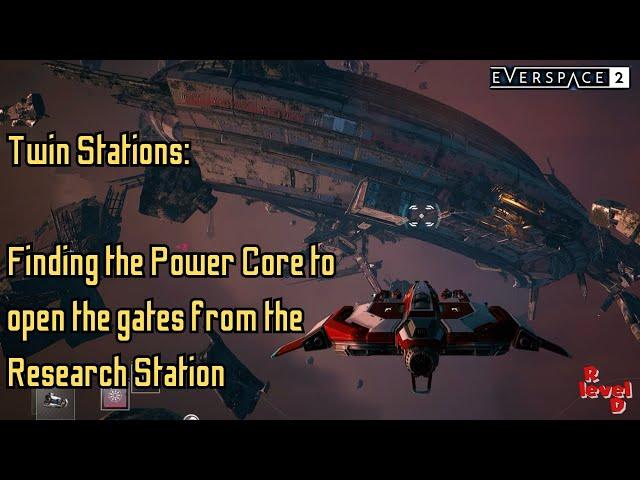 EVERSPACE 2

Twin Stations:

Finding the Power Core to open the gates from the Research Station

R level D